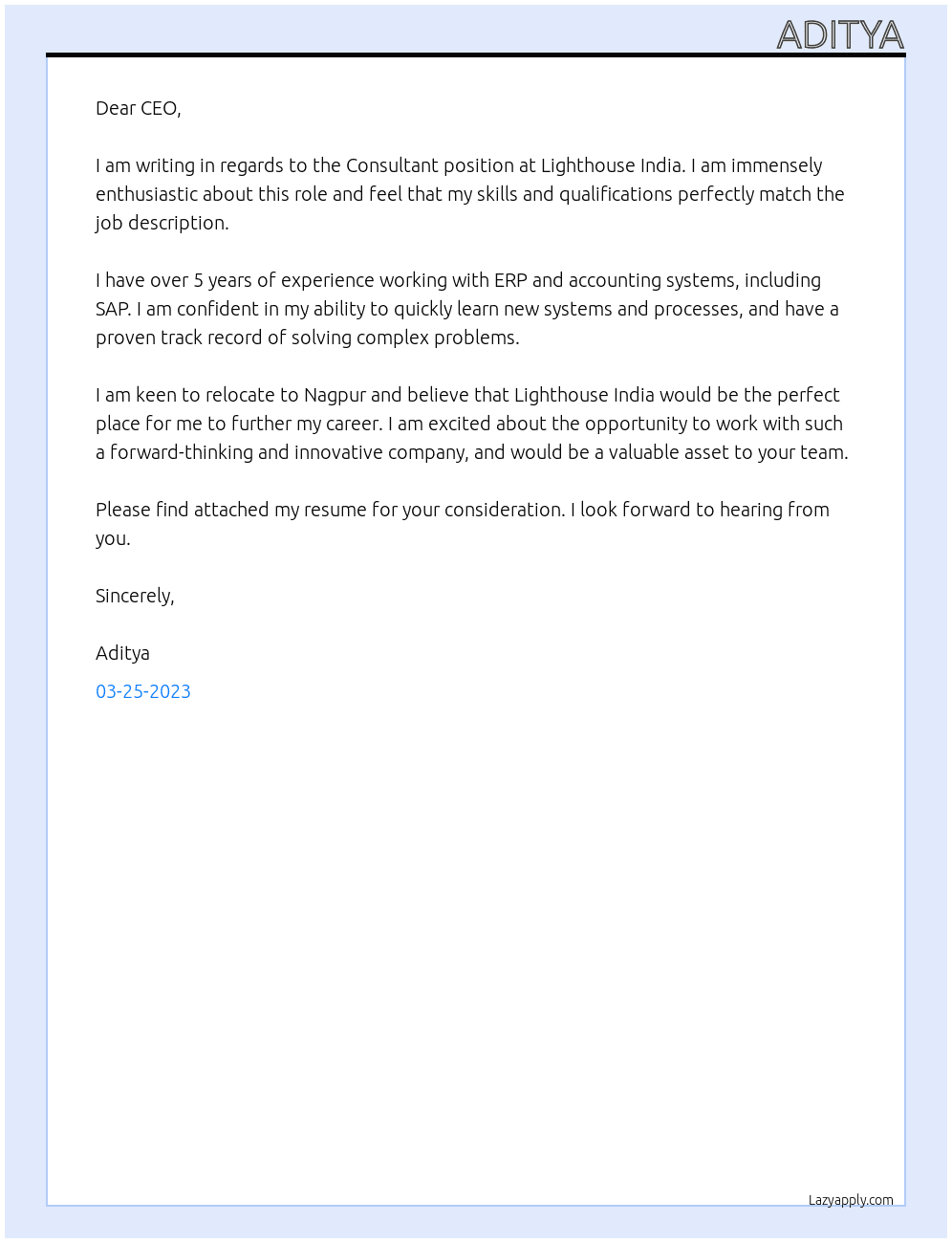 ADITYA

Dear CEO,

I am writing in regards to the Consultant position at Lighthouse India. I am immensely enthusiastic about this role and feel that my skills and qualifications perfectly match the job description.

I have over 5 years of experience working with ERP and accounting systems, including SAP. I am confident in my ability to quickly learn new systems and processes, and have a proven track record of solving complex problems.

I am keen to relocate to Nagpur and believe that Lighthouse India would be the perfect place for me to further my career. I am excited about the opportunity to work with such a forward-thinking and innovative company, and would be a valuable asset to your team.

Please find attached my resume for your consideration. I look forward to hearing from you.

Sincerely,

Aditya

03-25-2023

Lazyapply.com